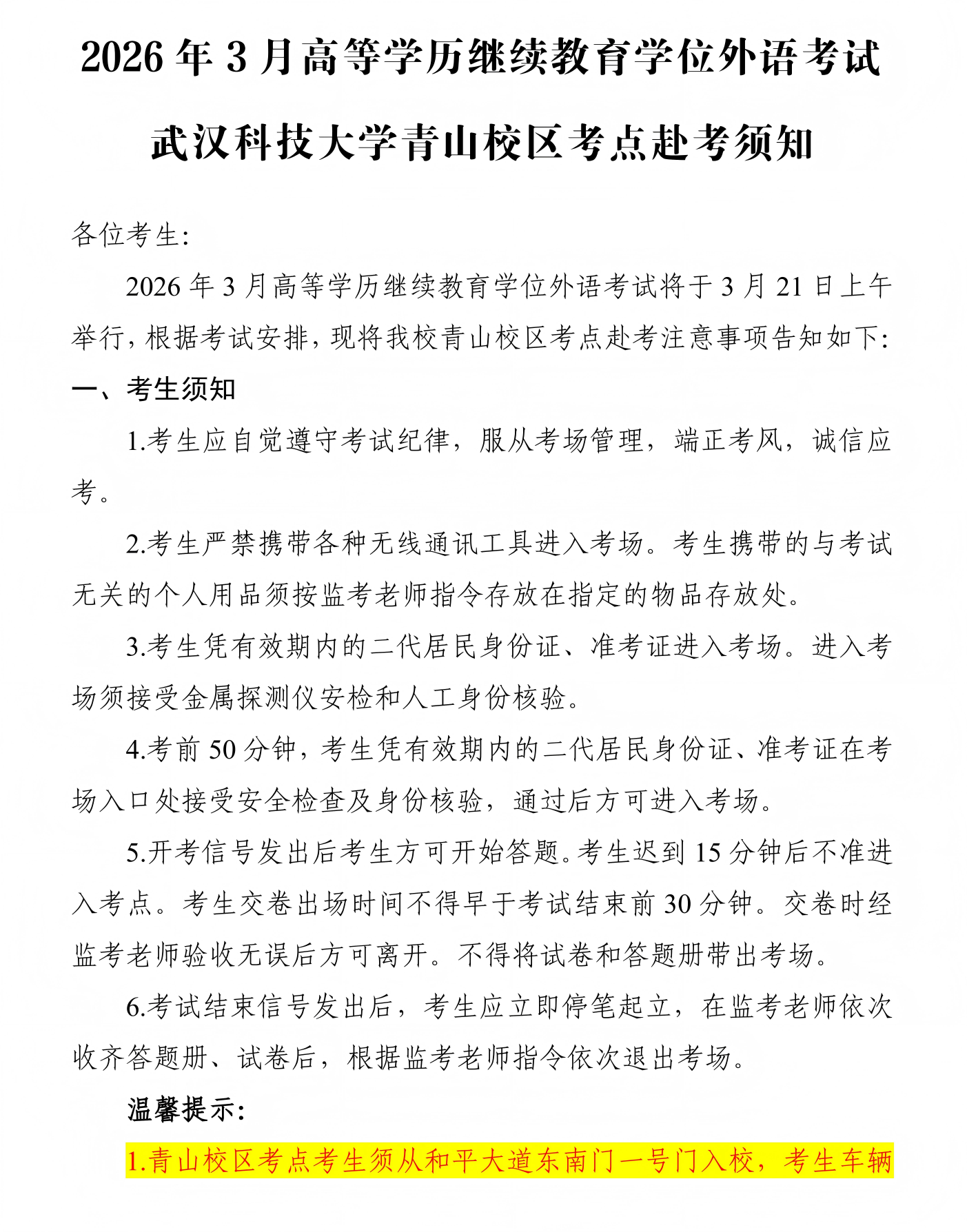 2026 年 3 月高等学历继续教育学位外语考试

武汉科技大学青山校区考点赴考须知

各位考生:

2026 年 3 月高等学历继续教育学位外语考试将于 3 月 21 日上午举行，根据考试安排，现将我校青山校区考点赴考注意事项告知如下:

一、考生须知

1.考生应自觉遵守考试纪律，服从考场管理，端正考风，诚信应考。

2.考生严禁携带各种无线通讯工具进入考场。考生携带的与考试无关的个人用品须按监考老师指令存放在指定的物品存放处。

3.考生凭有效期内的二代居民身份证、准考证进入考场。进入考场须接受金属探测仪安检和人工身份核验。

4.考前 50 分钟，考生凭有效期内的二代居民身份证、准考证在考场入口处接受安全检查及身份核验，通过后方可进入考场。

5.开考信号发出后考生方可开始答题。考生迟到 15 分钟后不准进入考点。考生交卷出场时间不得早于考试结束前 30 分钟。交卷时经监考老师验收无误后方可离开。不得将试卷和答题册带出考场。

6.考试结束信号发出后，考生应立即停笔起立，在监考老师依次收齐答题册、试卷后，根据监考老师指令依次退出考场。

温馨提示:

1.青山校区考点考生须从和平大道东南门一号门入校，考生车辆